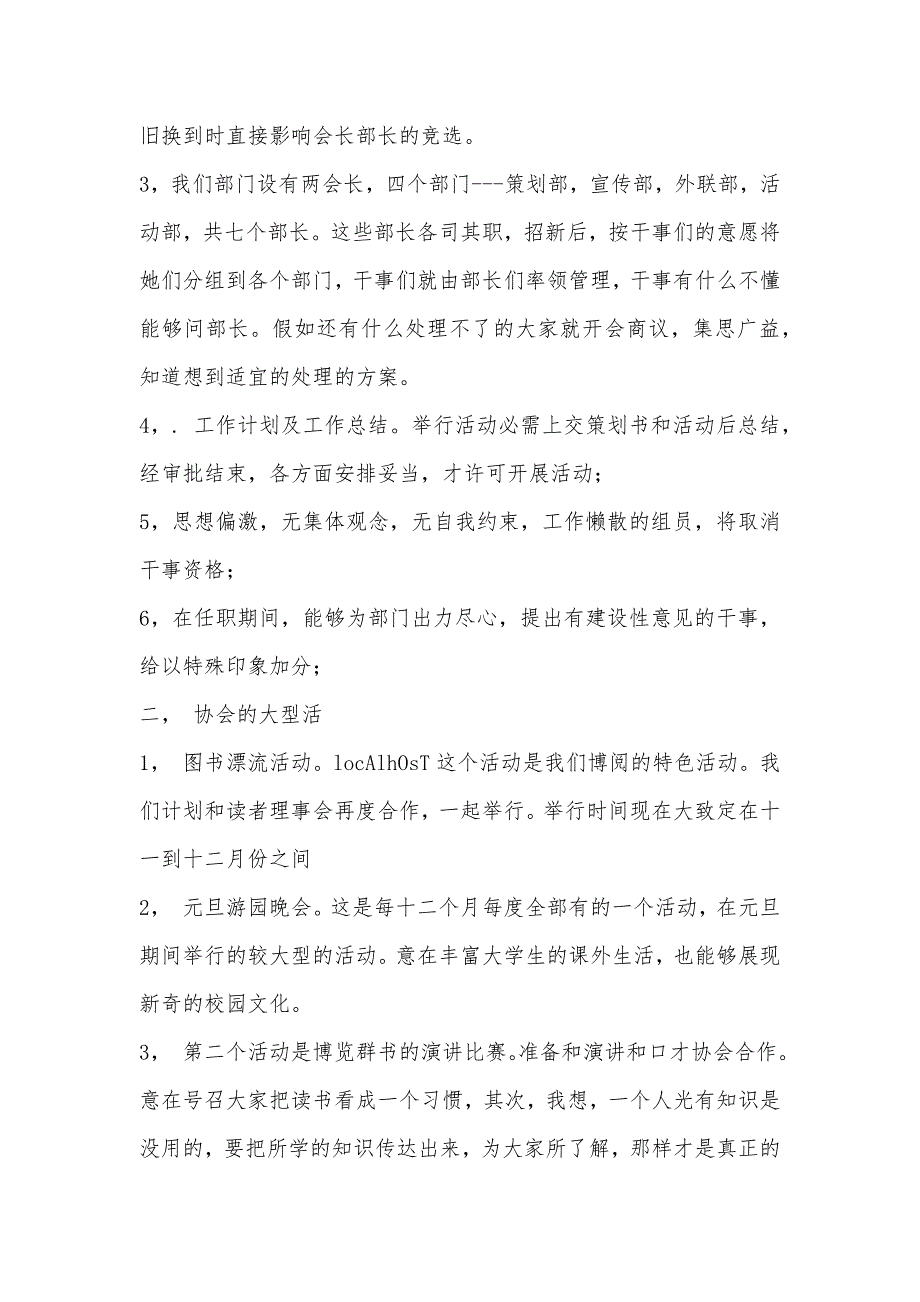 旧换到时直接影响会长部长的竞选。

3，我们部门设有两会长，四个部门---策划部，宣传部，外联部，活动部，共七个部长。这些部长各司其职，招新后，按干事们的意愿将她们分组到各个部门，干事们就由部长们率领管理，干事有什么不懂能够问部长。假如还有什么处理不了的大家就开会商议，集思广益，知道想到适宜的处理的方案。

4，. 工作计划及工作总结。举行活动必需上交策划书和活动后总结，经审批结束，各方面安排妥当，才许可开展活动；

5，思想偏激，无集体观念，无自我约束，工作懒散的组员，将取消干事资格；

6，在任职期间，能够为部门出力尽心，提出有建设性意见的干事，给以特殊印象加分；

二， 协会的大型活

1， 图书漂流活动。locAlhOsT 这个活动是我们博阅的特色活动。我们计划和读者理事会再度合作，一起举行。举行时间现在大致定在十一到十二月份之间

2， 元旦游园晚会。这是每十二个月每度全部有的一个活动，在元旦期间举行的较大型的活动。意在丰富大学生的课外生活，也能够展现新奇的校园文化。

3， 第二个活动是博览群书的演讲比赛。准备和演讲和口才协会合作。意在号召大家把读书看成一个习惯，其次，我想，一个人光有知识是没用的，要把所学的知识传达出来，为大家所了解，那样才是真正的